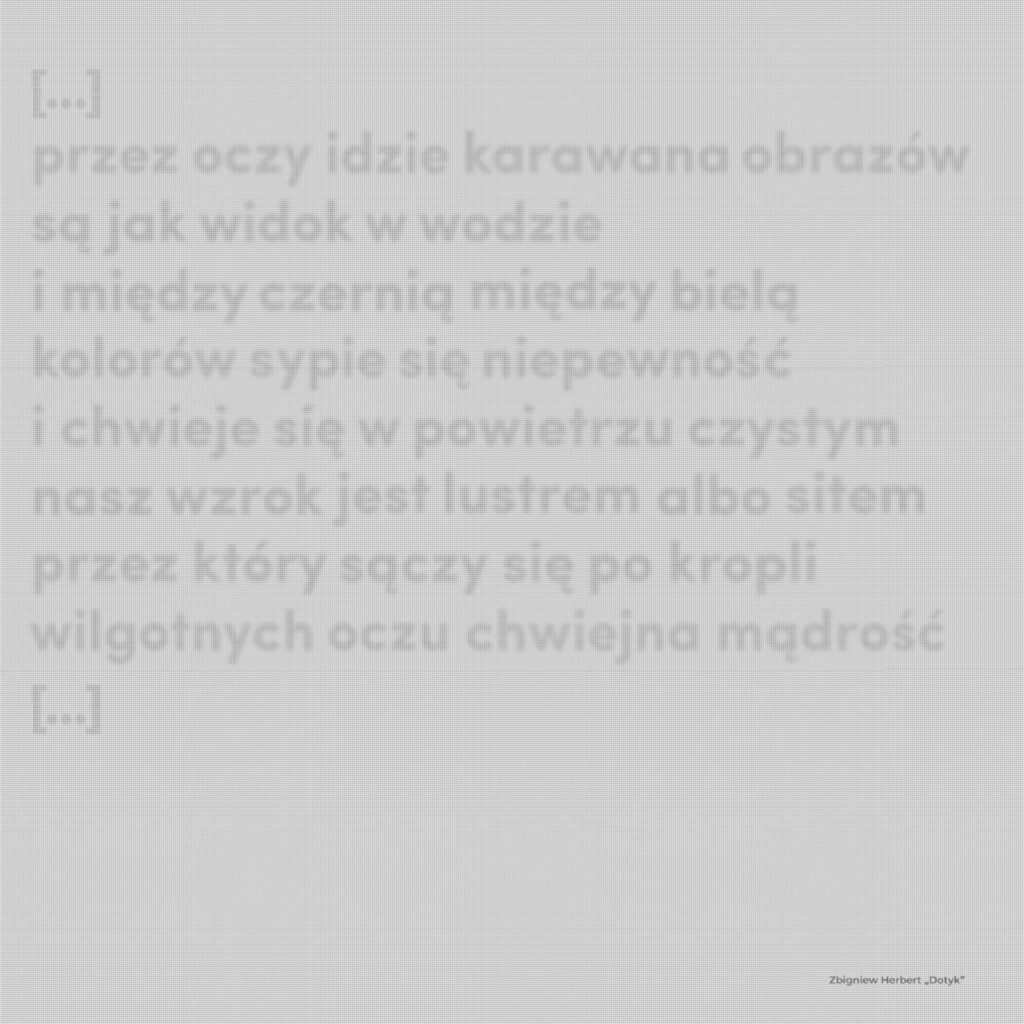 [...]
przez oczy idzie karawana obrazów
są jak widok w wodzie
i między czernią między bielą
kolorów sypie się niepewność
i chwieje się w powietrzu czystym
nasz wzrok jest lustrem albo sitem
przez który sączy się po kropli
wilgotnych oczu chwiejna mądrość
[...]

Zbigniew Herbert „Dotyk"